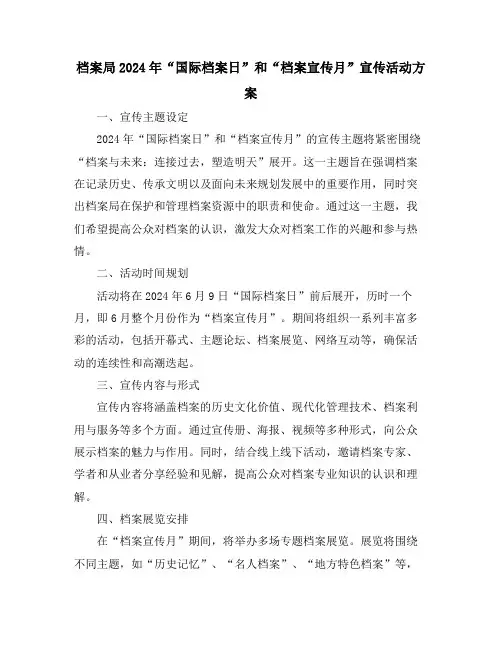 档案局2024年“国际档案日”和“档案宣传月”宣传活动方案

一、宣传主题设定

2024年“国际档案日”和“档案宣传月”的宣传主题将紧密围绕“档案与未来：连接过去，塑造明天”展开。这一主题旨在强调档案在记录历史、传承文明以及面向未来规划发展中的重要作用，同时突出档案局在保护和管理档案资源中的职责和使命。通过这一主题，我们希望提高公众对档案的认识，激发大众对档案工作的兴趣和参与热情。

二、活动时间规划

活动将在2024年6月9日“国际档案日”前后展开，历时一个月，即6月整个月份作为“档案宣传月”。期间将组织一系列丰富多彩的活动，包括开幕式、主题论坛、档案展览、网络互动等，确保活动的连续性和高潮迭起。

三、宣传内容与形式

宣传内容将涵盖档案的历史文化价值、现代化管理技术、档案利用与服务等多个方面。通过宣传册、海报、视频等多种形式，向公众展示档案的魅力与作用。同时，结合线上线下活动，邀请档案专家、学者和从业者分享经验和见解，提高公众对档案专业知识的认识和理解。

四、档案展览安排

在“档案宣传月”期间，将举办多场专题档案展览。展览将围绕不同主题，如“历史记忆”、“名人档案”、“地方特色档案”等，